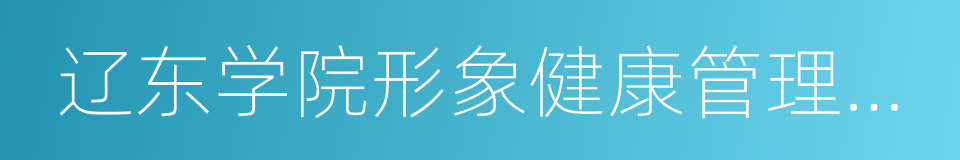 辽东学院形象健康管理...